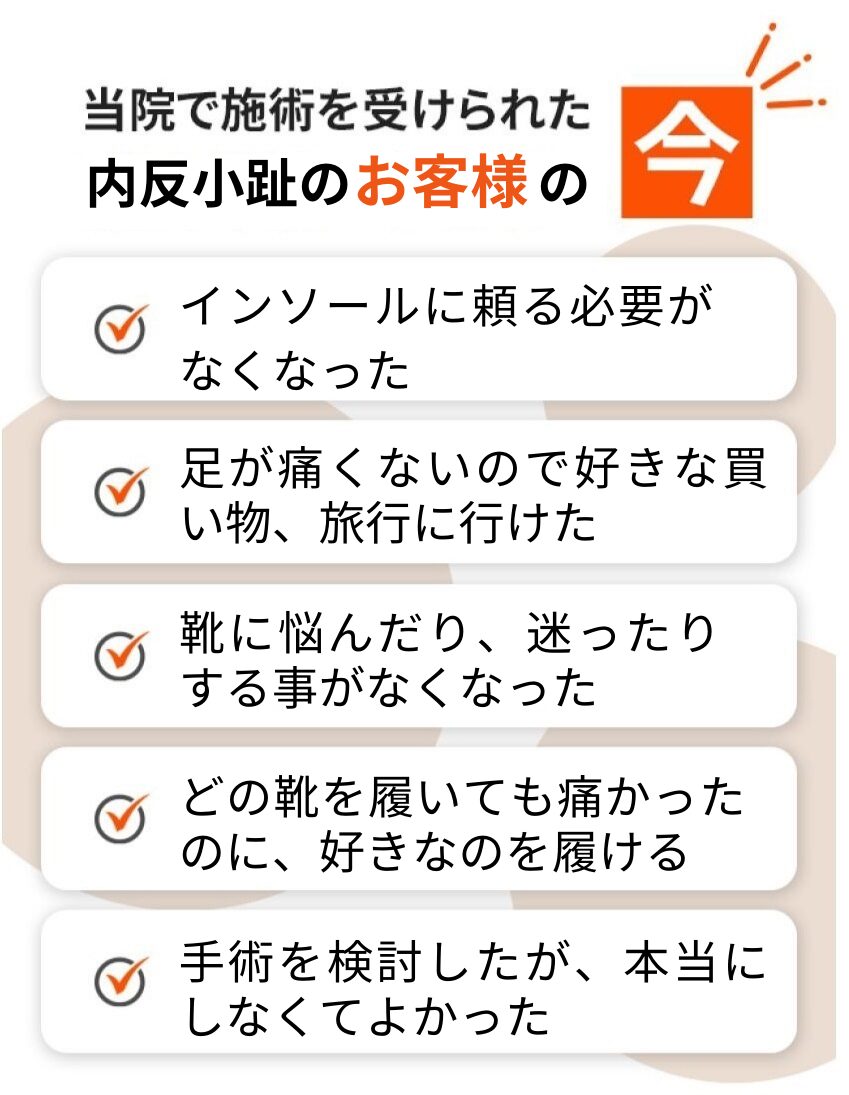 当院で施術を受けられた
内反小趾のお客様の

今

インソールに頼る必要がなくなった

足が痛くないので好きな買い物、旅行に行けた

靴に悩んだり、迷ったりする事がなくなった

どの靴を履いても痛かったのに、好きなのを履ける

手術を検討したが、本当にしなくてよかった